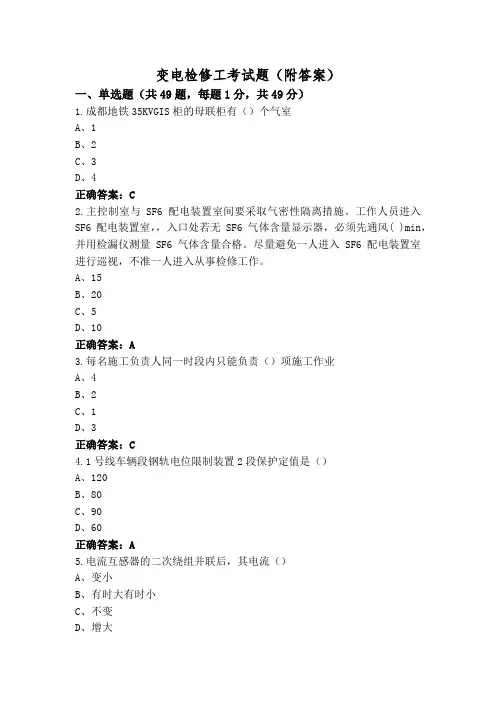 变电检修工考试题（附答案）

一、单选题（共49题，每题1分，共49分）

1.成都地铁35KVGIS柜的母联柜有（）个气室

A、1

B、2

C、3

D、4

正确答案：C

2.主控制室与 SF6 配电装置室间要采取气密性隔离措施。工作人员进入 SF6 配电装置室，，入口处若无 SF6 气体含量显示器，必须先通风( )min，并用检漏仪测量 SF6 气体含量合格。尽量避免一人进入 SF6 配电装置室进行巡视，不准一人进入从事检修工作。

A、15

B、20

C、5

D、10

正确答案：A

3.每名施工负责人同一时段内只能负责（）项施工作业

A、4

B、2

C、1

D、3

正确答案：C

4.1号线车辆段钢轨电位限制装置2段保护定值是（）

A、120

B、80

C、90

D、60

正确答案：A

5.电流互感器的二次绕组并联后，其电流（）

A、变小

B、有时大有时小

C、不变

D、增大